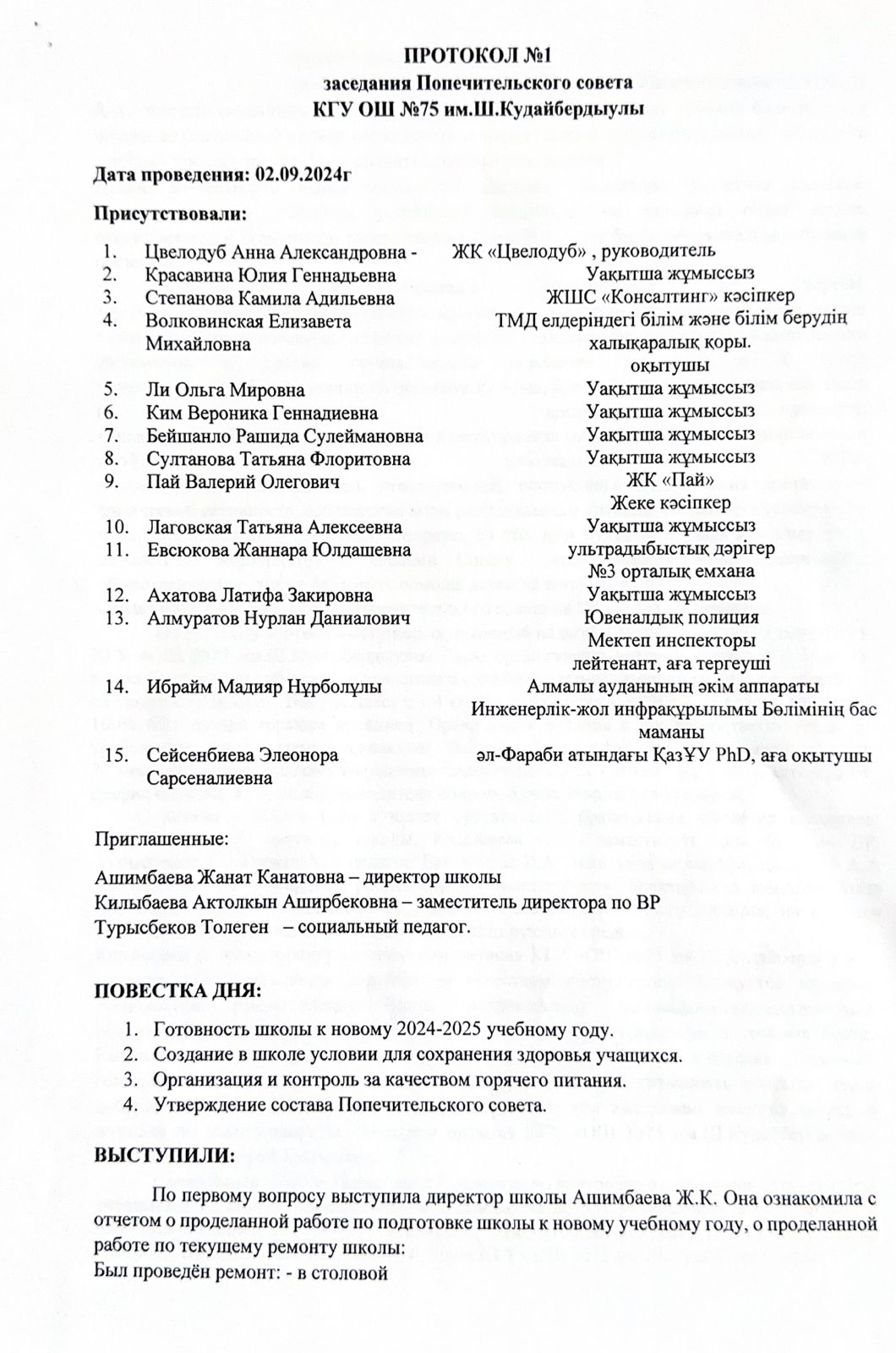 ПРОТОКОЛ №1
заседания Попечительского совета
КГУ ОШ №75 им.Ш.Кудайбердыулы

Дата проведения: 02.09.2024г

Присутствовали:

1. Цвелодуб Анна Александровна - ЖК «Цвелодуб» , руководитель
2. Красавина Юлия Геннадьевна Уақытша жұмыссыз
3. Степанова Камила Адильевна ЖШС «Консалтинг» кәсіпкер
4. Волковинская Елизавета Михайловна ТМД елдеріндегі білім және білім берудің халықаралық қоры. оқытушы
5. Ли Ольга Мировна Уақытша жұмыссыз
6. Ким Вероника Геннадиевна Уақытша жұмыссыз
7. Бейшанло Рашида Сулеймановна Уақытша жұмыссыз
8. Султанова Татьяна Флоритовна Уақытша жұмыссыз
9. Пай Валерий Олегович ЖК «Пай» Жеке кәсіпкер
10. Лаговская Татьяна Алексеевна Уақытша жұмыссыз
11. Евсюкова Жаннара Юлдашевна ультрадыбыстық дәрігер №3 орталық емхана
12. Ахатова Латифа Закировна Уақытша жұмыссыз
13. Алмуратов Нурлан Даниалович Ювеналдық полиция Мектеп инспекторы лейтенант, аға тергеуші
14. Ибрайм Мадияр Нұрболұлы Алмалы ауданының әкім аппараты Инженерлік-жол инфрақұрылымы Бөлімінің бас маманы
15. Сейсенбиева Элеонора Сарсеналиевна әл-Фараби атындағы ҚазҰУ PhD, аға оқытушы

Приглашенные:

Ашимбаева Жанат Канатовна – директор школы
Килыбаева Актолкын Аширбековна – заместитель директора по ВР
Турысбеков Толеген – социальный педагог.

ПОВЕСТКА ДНЯ:

1. Готовность школы к новому 2024-2025 учебному году.
2. Создание в школе условии для сохранения здоровья учащихся.
3. Организация и контроль за качеством горячего питания.
4. Утверждение состава Попечительского совета.

ВЫСТУПИЛИ:

По первому вопросу выступила директор школы Ашимбаева Ж.К. Она ознакомила с отчетом о проделанной работе по подготовке школы к новому учебному году, о проделанной работе по текущему ремонту школы:
Был проведён ремонт: - в столовой